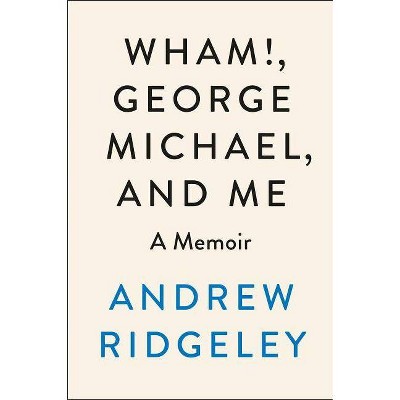 WHAM!, GEORGE MICHAEL, AND ME

A Memoir

ANDREW RIDGELEY